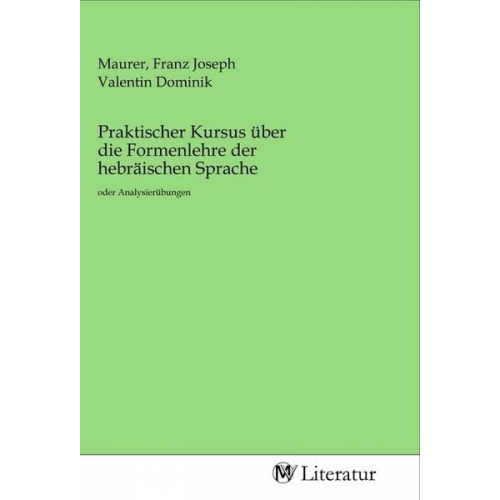 Maurer, Franz Joseph
Valentin Dominik

Praktischer Kursus über die Formenlehre der hebräischen Sprache

oder Analysierübungen

MV Literatur